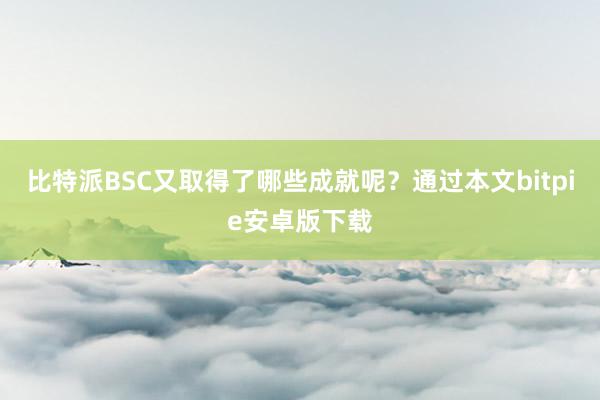 比特派BSC又取得了哪些成就呢？通过本文bitpie安卓版下载